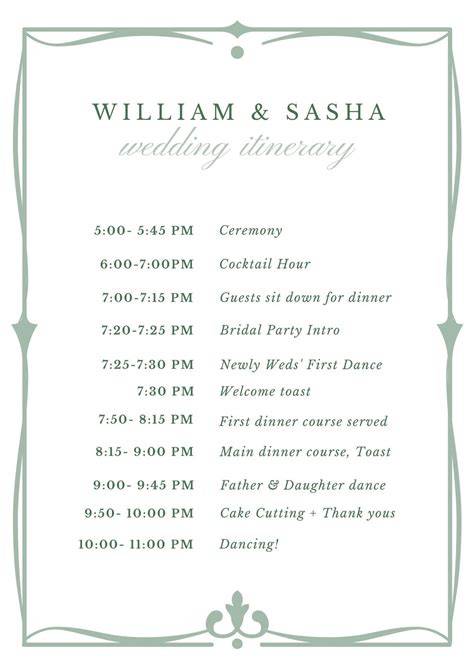 WILLIAM & SASHA
wedding itinerary

5:00- 5:45 PM Ceremony
6:00-7:00PM Cocktail Hour
7:00-7:15 PM Guests sit down for dinner
7:20-7:25 PM Bridal Party Intro
7:25-7:30 PM Newly Weds' First Dance
7:30 PM Welcome toast
7:50- 8:15 PM First dinner course served
8:15- 9:00 PM Main dinner course, Toast
9:00- 9:45 PM Father & Daughter dance
9:50- 10:00 PM Cake Cutting + Thank yous
10:00- 11:00 PM Dancing!